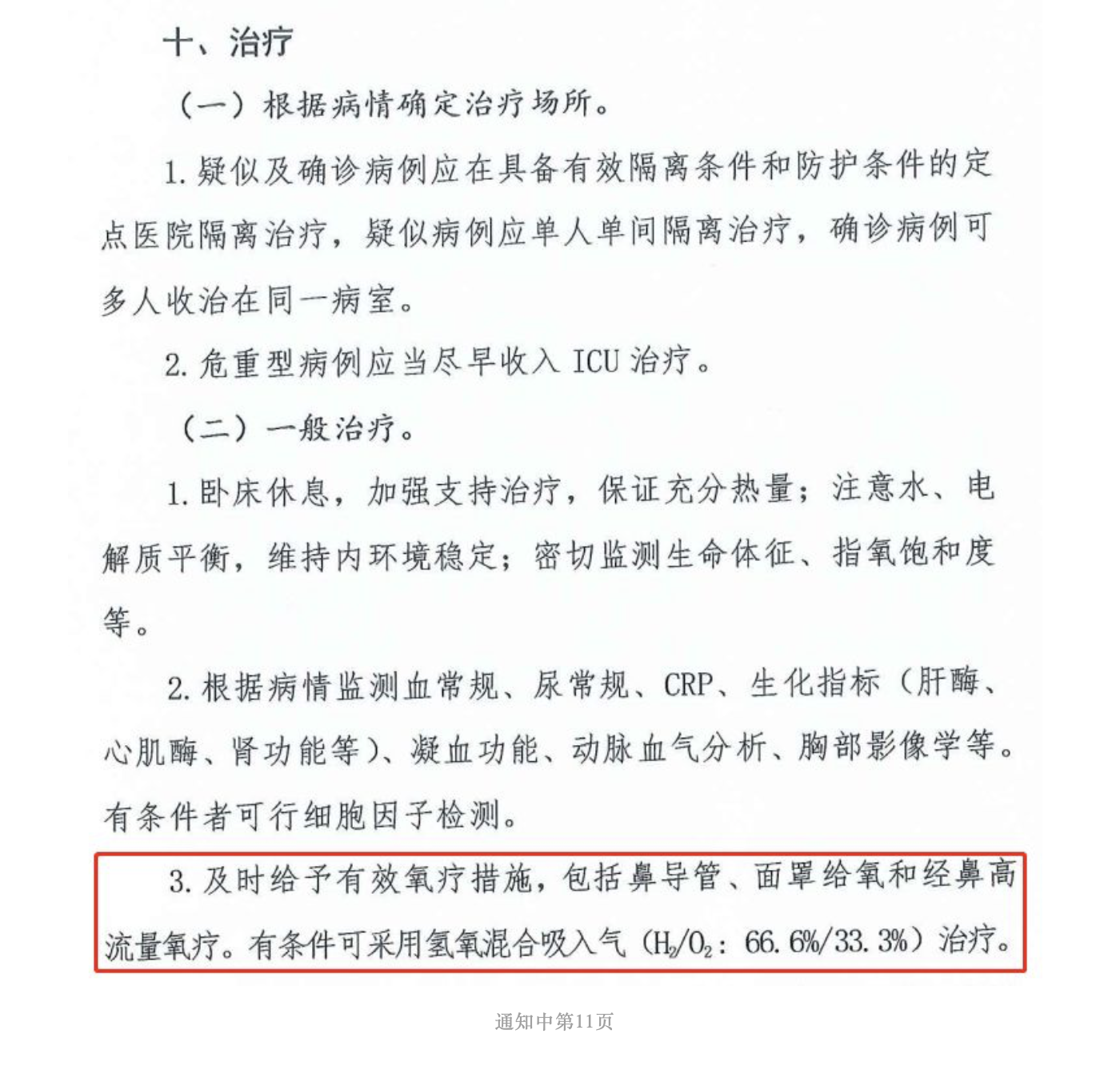 十、治疗

（一）根据病情确定治疗场所。

1. 疑似及确诊病例应在具备有效隔离条件和防护条件的定点医院隔离治疗，疑似病例应单人单间隔离治疗，确诊病例可多人收治在同一病室。

2. 危重型病例应当尽早收入 ICU 治疗。

（二）一般治疗。

1. 卧床休息，加强支持治疗，保证充分热量；注意水、电解质平衡，维持内环境稳定；密切监测生命体征、指氧饱和度等。

2. 根据病情监测血常规、尿常规、CRP、生化指标（肝酶、心肌酶、肾功能等）、凝血功能、动脉血气分析、胸部影像学等。有条件者可行细胞因子检测。

3. 及时给予有效氧疗措施，包括鼻导管、面罩给氧和经鼻高流量氧疗。有条件可采用氢氧混合吸入气（$H_2/O_2$：66.6%/33.3%）治疗。

通知中第11页